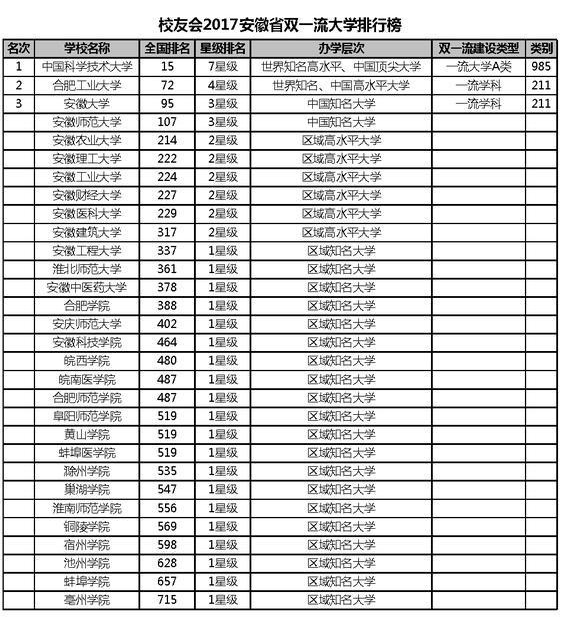 校友会2017安徽省双一流大学排行榜

| 名次 | 学校名称 | 全国排名 | 星级排名 | 办学层次 | 双一流建设类型 | 类别 |
|---|---|---|---|---|---|---|
| 1 | 中国科学技术大学 | 15 | 7星级 | 世界知名高水平、中国顶尖大学 | 一流大学A类 | 985 |
| 2 | 合肥工业大学 | 72 | 4星级 | 世界知名、中国高水平大学 | 一流学科 | 211 |
| 3 | 安徽大学 | 95 | 3星级 | 中国知名大学 | 一流学科 | 211 |
| | 安徽师范大学 | 107 | 3星级 | 中国知名大学 | | |
| | 安徽农业大学 | 214 | 2星级 | 区域高水平大学 | | |
| | 安徽理工大学 | 222 | 2星级 | 区域高水平大学 | | |
| | 安徽工业大学 | 224 | 2星级 | 区域高水平大学 | | |
| | 安徽财经大学 | 227 | 2星级 | 区域高水平大学 | | |
| | 安徽医科大学 | 229 | 2星级 | 区域高水平大学 | | |
| | 安徽建筑大学 | 317 | 2星级 | 区域高水平大学 | | |
| | 安徽工程大学 | 337 | 1星级 | 区域知名大学 | | |
| | 淮北师范大学 | 361 | 1星级 | 区域知名大学 | | |
| | 安徽中医药大学 | 378 | 1星级 | 区域知名大学 | | |
| | 合肥学院 | 388 | 1星级 | 区域知名大学 | | |
| | 安庆师范大学 | 402 | 1星级 | 区域知名大学 | | |
| | 安徽科技学院 | 464 | 1星级 | 区域知名大学 | | |
| | 皖西学院 | 480 | 1星级 | 区域知名大学 | | |
| | 皖南医学院 | 487 | 1星级 | 区域知名大学 | | |
| | 合肥师范学院 | 487 | 1星级 | 区域知名大学 | | |
| | 阜阳师范学院 | 519 | 1星级 | 区域知名大学 | | |
| | 黄山学院 | 519 | 1星级 | 区域知名大学 | | |
| | 蚌埠医学院 | 519 | 1星级 | 区域知名大学 | | |
| | 滁州学院 | 535 | 1星级 | 区域知名大学 | | |
| | 巢湖学院 | 547 | 1星级 | 区域知名大学 | | |
| | 淮南师范学院 | 556 | 1星级 | 区域知名大学 | | |
| | 铜陵学院 | 569 | 1星级 | 区域知名大学 | | |
| | 宿州学院 | 598 | 1星级 | 区域知名大学 | | |
| | 池州学院 | 628 | 1星级 | 区域知名大学 | | |
| | 蚌埠学院 | 657 | 1星级 | 区域知名大学 | | |
| | 亳州学院 | 715 | 1星级 | 区域知名大学 | | |